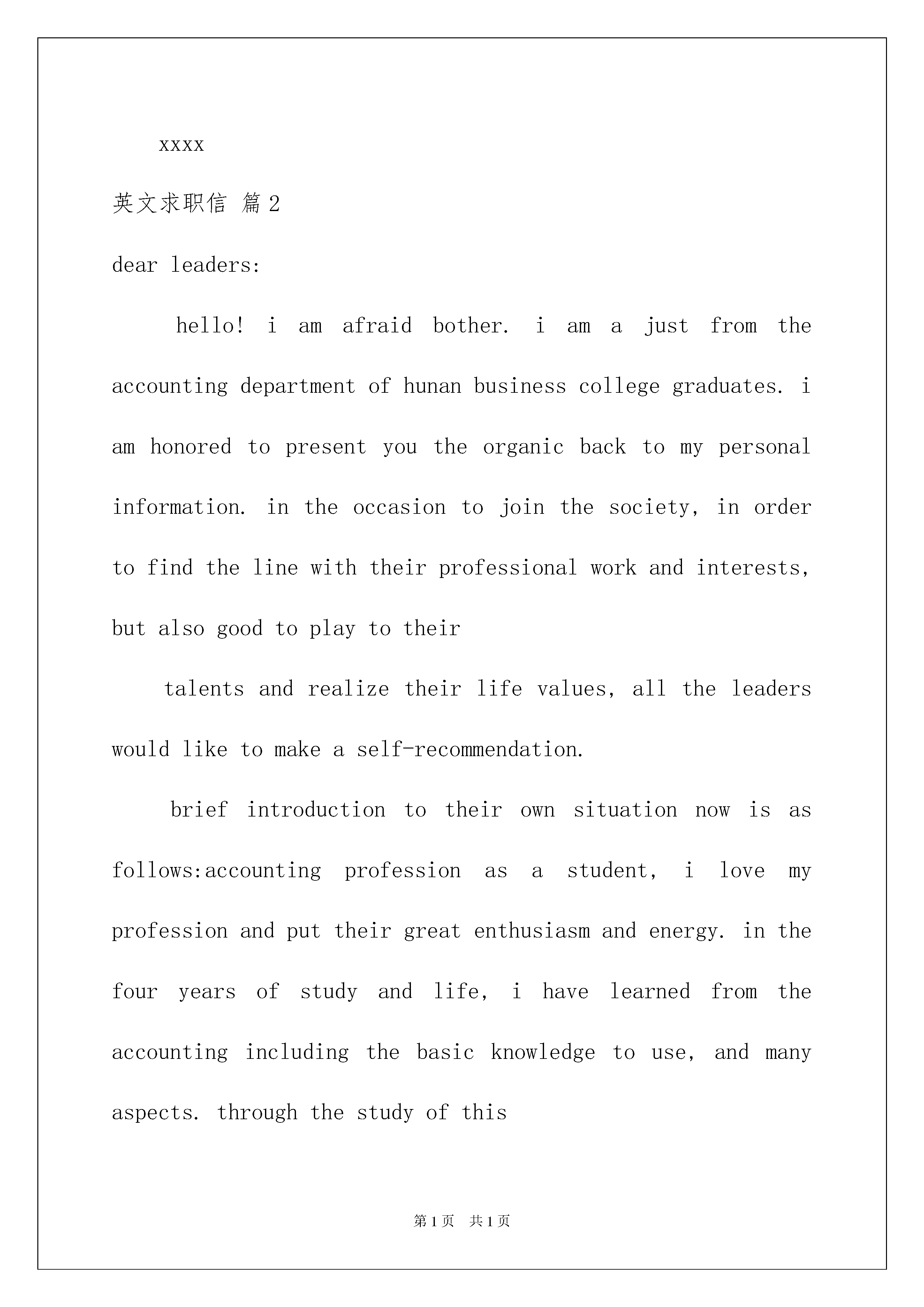 xxxx

英文求职信 篇2

dear leaders:

hello! i am afraid bother. i am a just from the accounting department of hunan business college graduates. i am honored to present you the organic back to my personal information. in the occasion to join the society, in order to find the line with their professional work and interests, but also good to play to their

talents and realize their life values, all the leaders would like to make a self-recommendation.

brief introduction to their own situation now is as follows:accounting profession as a student, i love my profession and put their great enthusiasm and energy. in the four years of study and life, i have learned from the accounting including the basic knowledge to use, and many aspects. through the study of this

第1页 共1页